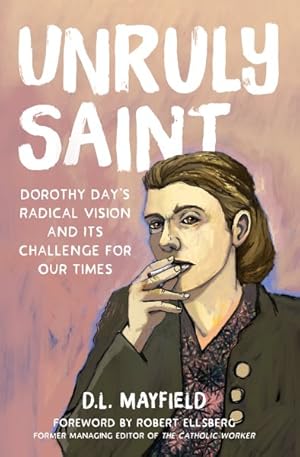 UNRULY SAINT

DOROTHY DAY'S RADICAL VISION AND ITS CHALLENGE FOR OUR TIMES

D.L. MAYFIELD

FOREWORD BY ROBERT ELLSBERG
FORMER MANAGING EDITOR OF THE CATHOLIC WORKER